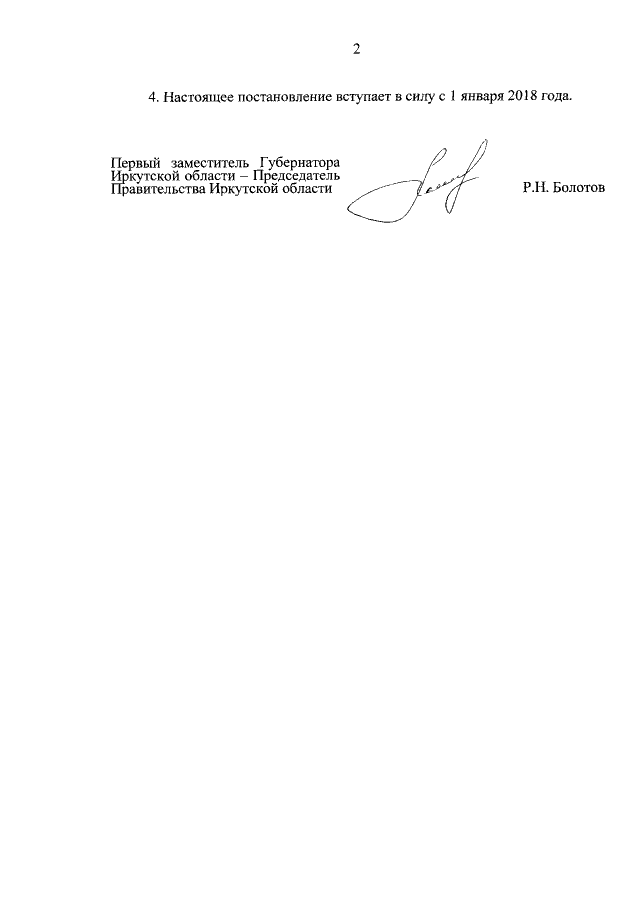 2

4. Настоящее постановление вступает в силу с 1 января 2018 года.

Первый заместитель Губернатора Иркутской области – Председатель Правительства Иркутской области

Р.Н. Болотов